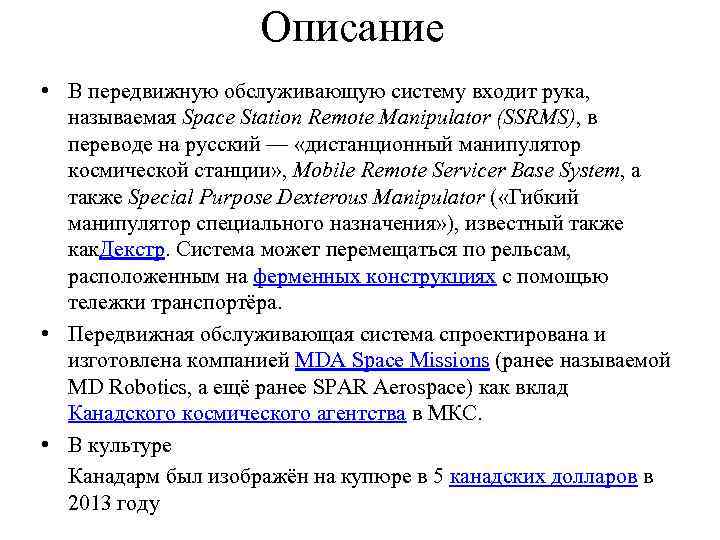 Описание

• В передвижную обслуживающую систему входит рука, называемая Space Station Remote Manipulator (SSRMS), в переводе на русский — «дистанционный манипулятор космической станции», Mobile Remote Servicer Base System, а также Special Purpose Dexterous Manipulator («Гибкий манипулятор специального назначения»), известный также какДекстр. Система может перемещаться по рельсам, расположенным на ферменных конструкциях с помощью тележки транспортёра.

• Передвижная обслуживающая система спроектирована и изготовлена компанией MDA Space Missions (ранее называемой MD Robotics, а ещё ранее SPAR Aerospace) как вклад Канадского космического агентства в МКС.

• В культуре

Канадарм был изображён на купюре в 5 канадских долларов в 2013 году